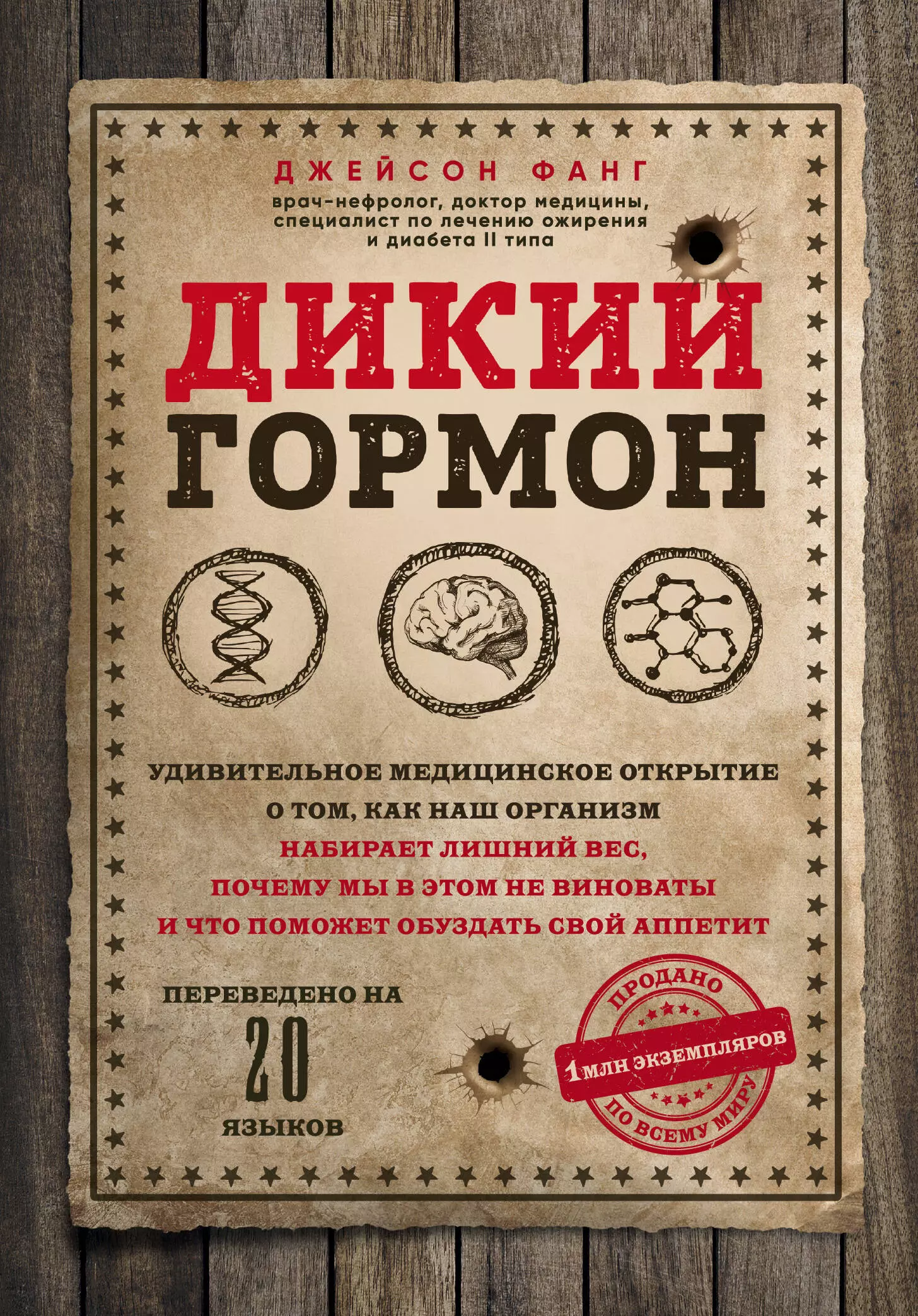 ДЖЕЙСОН ФАНГ

врач-нефролог, доктор медицины, специалист по лечению ожирения и диабета II типа

ДИКИЙ ГОРМОН

УДИВИТЕЛЬНОЕ МЕДИЦИНСКОЕ ОТКРЫТИЕ О ТОМ, КАК НАШ ОРГАНИЗМ НАБИРАЕТ ЛИШНИЙ ВЕС, ПОЧЕМУ МЫ В ЭТОМ НЕ ВИНОВАТЫ И ЧТО ПОМОЖЕТ ОБУЗДАТЬ СВОЙ АППЕТИТ

ПЕРЕВЕДЕНО НА 20 ЯЗЫКОВ

ПРОДАНО 1 МЛН ЭКЗЕМПЛЯРОВ ПО ВСЕМУ МИРУ